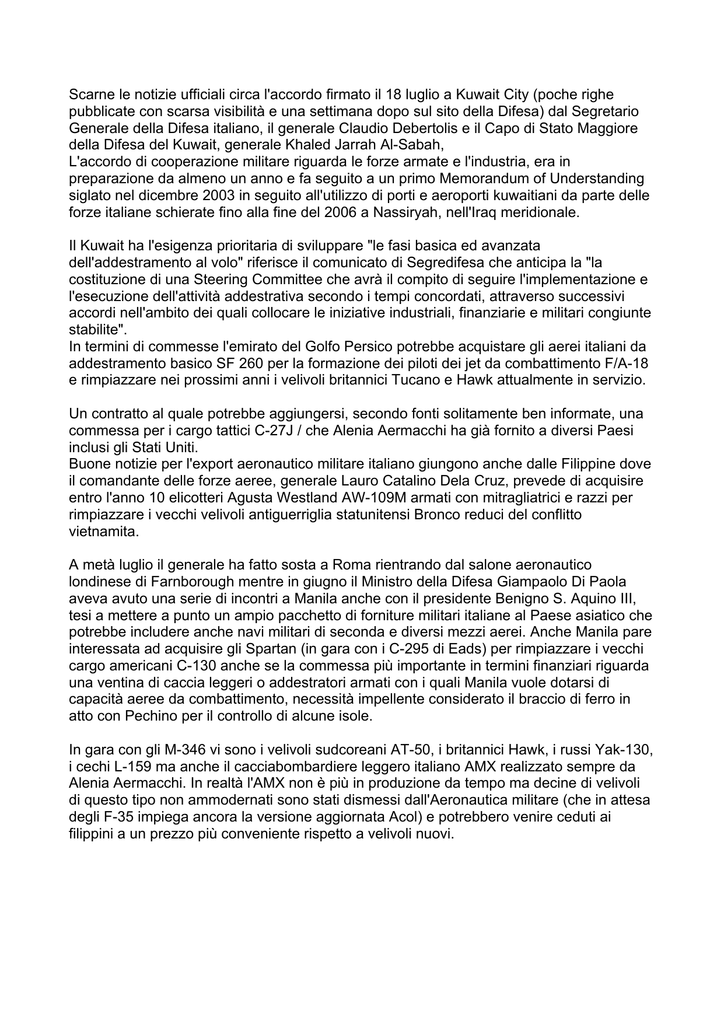 Scarne le notizie ufficiali circa l'accordo firmato il 18 luglio a Kuwait City (poche righe pubblicate con scarsa visibilità e una settimana dopo sul sito della Difesa) dal Segretario Generale della Difesa italiano, il generale Claudio Debertolis e il Capo di Stato Maggiore della Difesa del Kuwait, generale Khaled Jarrah Al-Sabah,
L'accordo di cooperazione militare riguarda le forze armate e l'industria, era in preparazione da almeno un anno e fa seguito a un primo Memorandum of Understanding siglato nel dicembre 2003 in seguito all'utilizzo di porti e aeroporti kuwaitiani da parte delle forze italiane schierate fino alla fine del 2006 a Nassiryah, nell'Iraq meridionale.

Il Kuwait ha l'esigenza prioritaria di sviluppare "le fasi basica ed avanzata dell'addestramento al volo" riferisce il comunicato di Segredifesa che anticipa la "la costituzione di una Steering Committee che avrà il compito di seguire l'implementazione e l'esecuzione dell'attività addestrativa secondo i tempi concordati, attraverso successivi accordi nell'ambito dei quali collocare le iniziative industriali, finanziarie e militari congiunte stabilite".
In termini di commesse l'emirato del Golfo Persico potrebbe acquistare gli aerei italiani da addestramento basico SF 260 per la formazione dei piloti dei jet da combattimento F/A-18 e rimpiazzare nei prossimi anni i velivoli britannici Tucano e Hawk attualmente in servizio.

Un contratto al quale potrebbe aggiungersi, secondo fonti solitamente ben informate, una commessa per i cargo tattici C-27J / che Alenia Aermacchi ha già fornito a diversi Paesi inclusi gli Stati Uniti.
Buone notizie per l'export aeronautico militare italiano giungono anche dalle Filippine dove il comandante delle forze aeree, generale Lauro Catalino Dela Cruz, prevede di acquisire entro l'anno 10 elicotteri Agusta Westland AW-109M armati con mitragliatrici e razzi per rimpiazzare i vecchi velivoli antiguerriglia statunitensi Bronco reduci del conflitto vietnamita.

A metà luglio il generale ha fatto sosta a Roma rientrando dal salone aeronautico londinese di Farnborough mentre in giugno il Ministro della Difesa Giampaolo Di Paola aveva avuto una serie di incontri a Manila anche con il presidente Benigno S. Aquino III, tesi a mettere a punto un ampio pacchetto di forniture militari italiane al Paese asiatico che potrebbe includere anche navi militari di seconda e diversi mezzi aerei. Anche Manila pare interessata ad acquisire gli Spartan (in gara con i C-295 di Eads) per rimpiazzare i vecchi cargo americani C-130 anche se la commessa più importante in termini finanziari riguarda una ventina di caccia leggeri o addestratori armati con i quali Manila vuole dotarsi di capacità aeree da combattimento, necessità impellente considerato il braccio di ferro in atto con Pechino per il controllo di alcune isole.

In gara con gli M-346 vi sono i velivoli sudcoreani AT-50, i britannici Hawk, i russi Yak-130, i cechi L-159 ma anche il cacciabombardiere leggero italiano AMX realizzato sempre da Alenia Aermacchi. In realtà l'AMX non è più in produzione da tempo ma decine di velivoli di questo tipo non ammodernati sono stati dismessi dall'Aeronautica militare (che in attesa degli F-35 impiega ancora la versione aggiornata Acol) e potrebbero venire ceduti ai filippini a un prezzo più conveniente rispetto a velivoli nuovi.